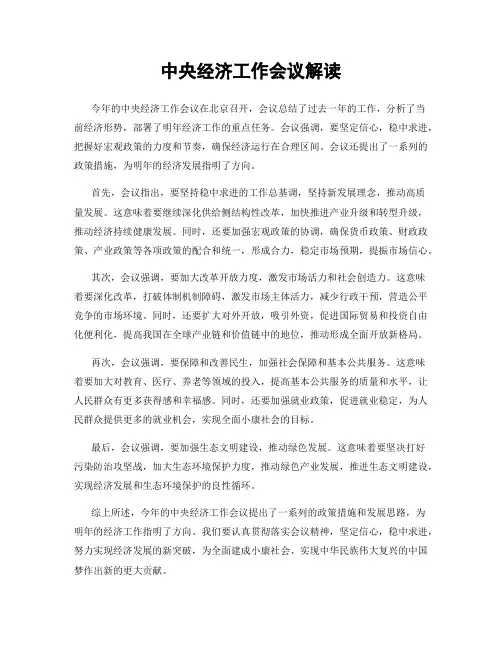 中央经济工作会议解读

今年的中央经济工作会议在北京召开，会议总结了过去一年的工作，分析了当前经济形势，部署了明年经济工作的重点任务。会议强调，要坚定信心，稳中求进，把握好宏观政策的力度和节奏，确保经济运行在合理区间。会议还提出了一系列的政策措施，为明年的经济发展指明了方向。

首先，会议指出，要坚持稳中求进的工作总基调，坚持新发展理念，推动高质量发展。这意味着要继续深化供给侧结构性改革，加快推进产业升级和转型升级，推动经济持续健康发展。同时，还要加强宏观政策的协调，确保货币政策、财政政策、产业政策等各项政策的配合和统一，形成合力，稳定市场预期，提振市场信心。

其次，会议强调，要加大改革开放力度，激发市场活力和社会创造力。这意味着要深化改革，打破体制机制障碍，激发市场主体活力，减少行政干预，营造公平竞争的市场环境。同时，还要扩大对外开放，吸引外资，促进国际贸易和投资自由化便利化，提高我国在全球产业链和价值链中的地位，推动形成全面开放新格局。

再次，会议强调，要保障和改善民生，加强社会保障和基本公共服务。这意味着要加大对教育、医疗、养老等领域的投入，提高基本公共服务的质量和水平，让人民群众有更多获得感和幸福感。同时，还要加强就业政策，促进就业稳定，为人民群众提供更多的就业机会，实现全面小康社会的目标。

最后，会议强调，要加强生态文明建设，推动绿色发展。这意味着要坚决打好污染防治攻坚战，加大生态环境保护力度，推动绿色产业发展，推进生态文明建设，实现经济发展和生态环境保护的良性循环。

综上所述，今年的中央经济工作会议提出了一系列的政策措施和发展思路，为明年的经济工作指明了方向。我们要认真贯彻落实会议精神，坚定信心，稳中求进，努力实现经济发展的新突破，为全面建成小康社会、实现中华民族伟大复兴的中国梦作出新的更大贡献。